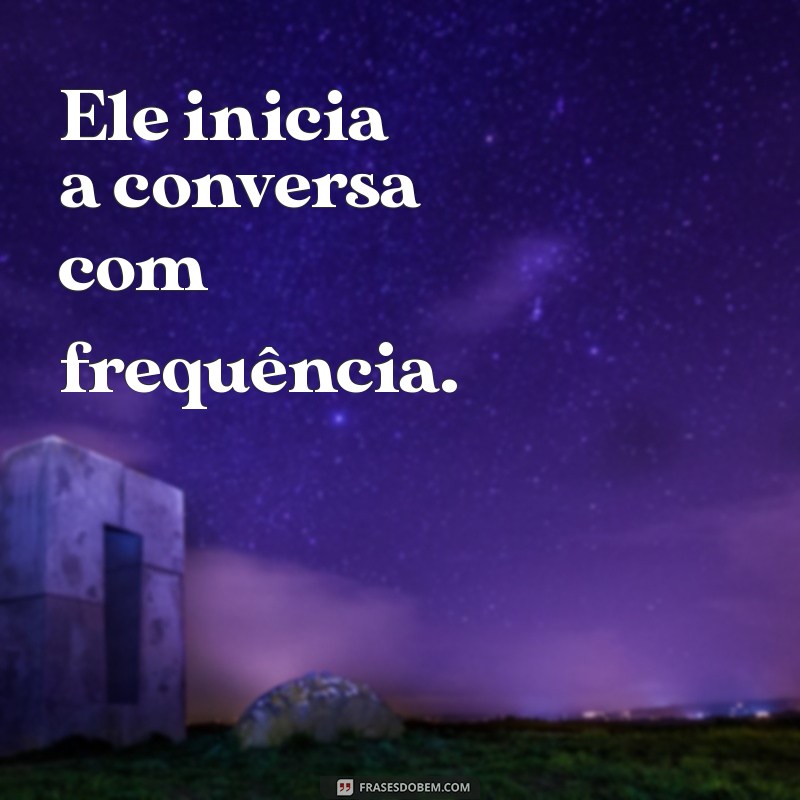 Ele inicia a conversa com frequência.

FRASESDOBEM.COM